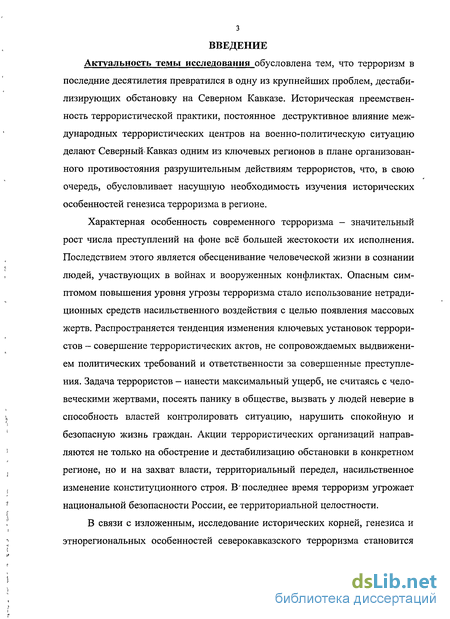 3

ВВЕДЕНИЕ

Актуальность темы исследования обусловлена тем, что терроризм в последние десятилетия превратился в одну из крупнейших проблем, дестабилизирующих обстановку на Северном Кавказе. Историческая преемственность террористической практики, постоянное деструктивное влияние международных террористических центров на военно-политическую ситуацию делают Северный Кавказ одним из ключевых регионов в плане организованного противостояния разрушительным действиям террористов, что, в свою очередь, обусловливает насущную необходимость изучения исторических особенностей генезиса терроризма в регионе.

Характерная особенность современного терроризма – значительный рост числа преступлений на фоне всё большей жестокости их исполнения. Последствием этого является обесценивание человеческой жизни в сознании людей, участвующих в войнах и вооруженных конфликтах. Опасным симптомом повышения уровня угрозы терроризма стало использование нетрадиционных средств насильственного воздействия с целью появления массовых жертв. Распространяется тенденция изменения ключевых установок террористов – совершение террористических актов, не сопровождаемых выдвижением политических требований и ответственности за совершенные преступления. Задача террористов – нанести максимальный ущерб, не считаясь с человеческими жертвами, посеять панику в обществе, вызвать у людей неверие в способность властей контролировать ситуацию, нарушить спокойную и безопасную жизнь граждан. Акции террористических организаций направляются не только на обострение и дестабилизацию обстановки в конкретном регионе, но и на захват власти, территориальный передел, насильственное изменение конституционного строя. В последнее время терроризм угрожает национальной безопасности России, ее территориальной целостности.

В связи с изложенным, исследование исторических корней, генезиса и этнорегиональных особенностей северокавказского терроризма становится

dsLib.net
библиотека диссертаций